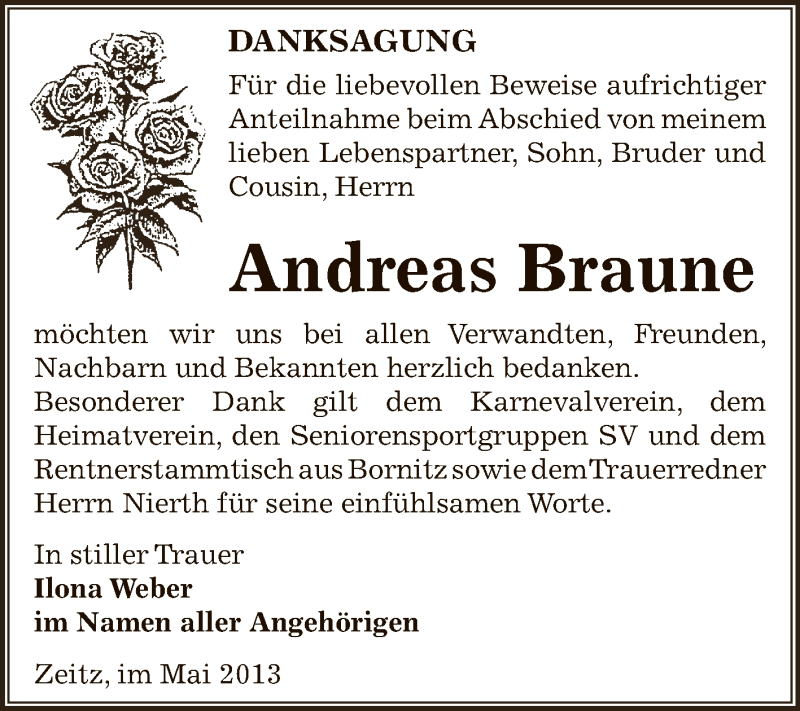 DANKSAGUNG

Für die liebevollen Beweise aufrichtiger Anteilnahme beim Abschied von meinem lieben Lebenspartner, Sohn, Bruder und Cousin, Herrn

Andreas Braune

möchten wir uns bei allen Verwandten, Freunden, Nachbarn und Bekannten herzlich bedanken.
Besonderer Dank gilt dem Karnevalverein, dem Heimatverein, den Seniorensportgruppen SV und dem Rentnerstammtisch aus Bornitz sowie dem Trauerredner Herrn Nierth für seine einfühlsamen Worte.

In stiller Trauer
Ilona Weber
im Namen aller Angehörigen

Zeitz, im Mai 2013